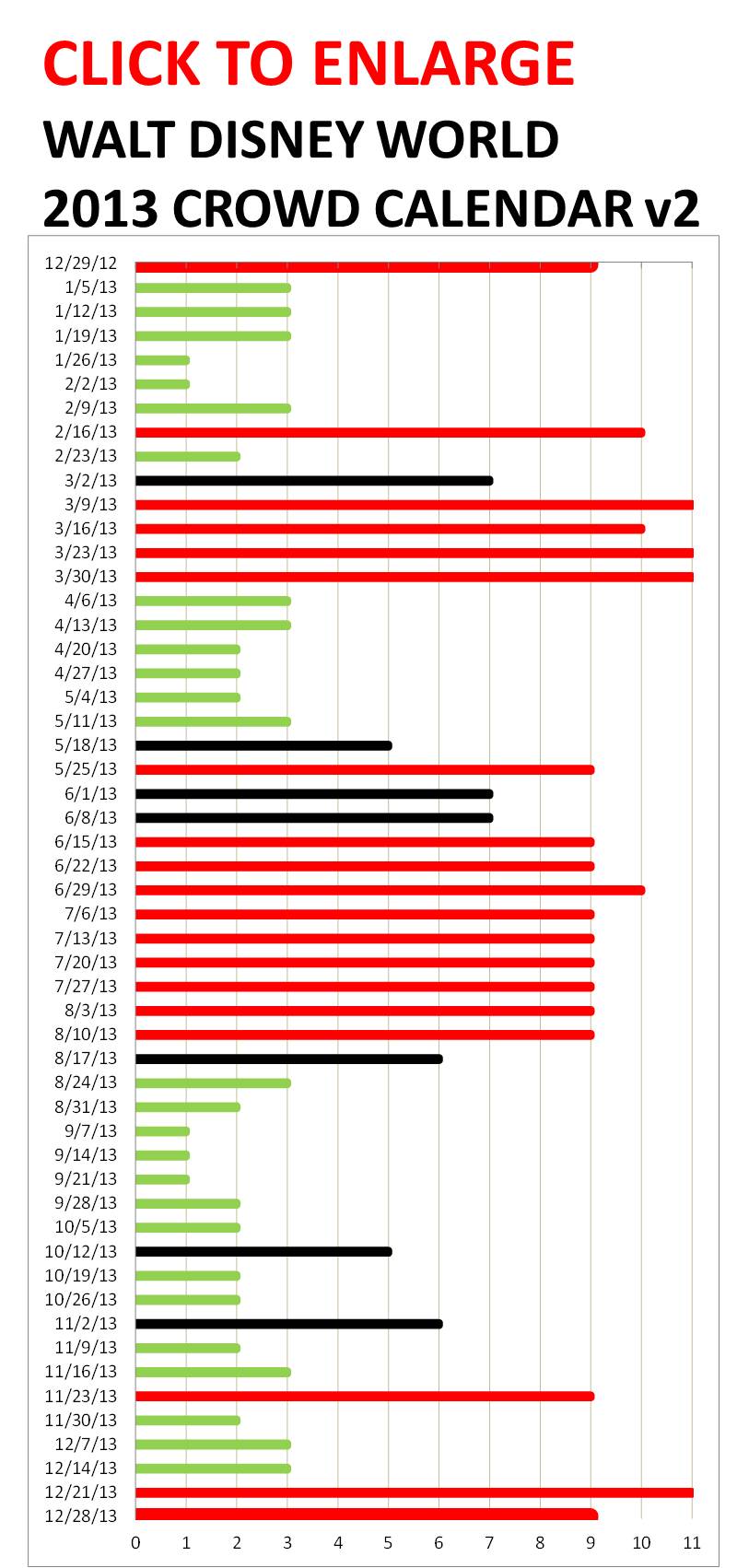 CLICK TO ENLARGE
WALT DISNEY WORLD
2013 CROWD CALENDAR v2

12/29/12
1/5/13
1/12/13
1/19/13
1/26/13
2/2/13
2/9/13
2/16/13
2/23/13
3/2/13
3/9/13
3/16/13
3/23/13
3/30/13
4/6/13
4/13/13
4/20/13
4/27/13
5/4/13
5/11/13
5/18/13
5/25/13
6/1/13
6/8/13
6/15/13
6/22/13
6/29/13
7/6/13
7/13/13
7/20/13
7/27/13
8/3/13
8/10/13
8/17/13
8/24/13
8/31/13
9/7/13
9/14/13
9/21/13
9/28/13
10/5/13
10/12/13
10/19/13
10/26/13
11/2/13
11/9/13
11/16/13
11/23/13
11/30/13
12/7/13
12/14/13
12/21/13
12/28/13

0 1 2 3 4 5 6 7 8 9 10 11